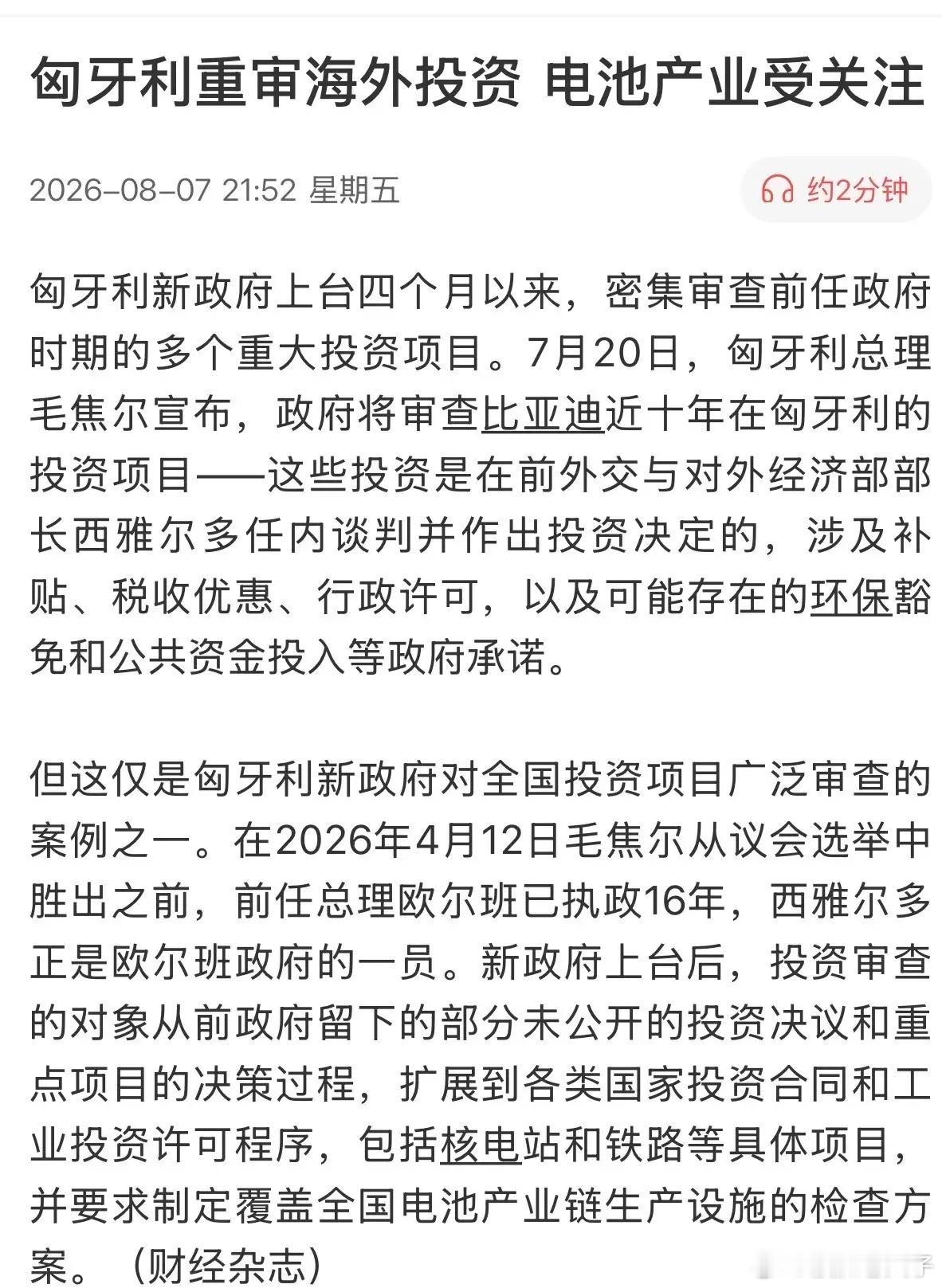 匈牙利重审海外投资 电池产业受关注

2026-08-07 21:52 星期五

约2分钟

匈牙利新政府上台四个月以来，密集审查前任政府时期的多个重大投资项目。7月20日，匈牙利总理毛焦尔宣布，政府将审查比亚迪近十年在匈牙利的投资项目——这些投资是在前外交与对外经济部部长西雅尔多任内谈判并作出投资决定的，涉及补贴、税收优惠、行政许可，以及可能存在的环保豁免和公共资金投入等政府承诺。

但这仅是匈牙利新政府对全国投资项目广泛审查的案例之一。在2026年4月12日毛焦尔从议会选举中胜出之前，前任总理欧尔班已执政16年，西雅尔多正是欧尔班政府的一员。新政府上台后，投资审查的对象从前政府留下的部分未公开的投资决议和重点项目的决策过程，扩展到各类国家投资合同和工业投资许可程序，包括核电站和铁路等具体项目，并要求制定覆盖全国电池产业链生产设施的检查方案。（财经杂志）